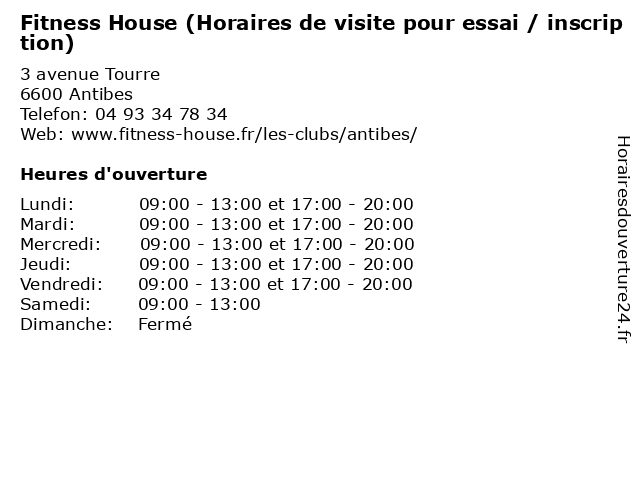 Fitness House (Horaires de visite pour essai / inscription)

3 avenue Tourre
6600 Antibes
Telefon: 04 93 34 78 34
Web: www.fitness-house.fr/les-clubs/antibes/

Heures d'ouverture

Lundi: 09:00 - 13:00 et 17:00 - 20:00
Mardi: 09:00 - 13:00 et 17:00 - 20:00
Mercredi: 09:00 - 13:00 et 17:00 - 20:00
Jeudi: 09:00 - 13:00 et 17:00 - 20:00
Vendredi: 09:00 - 13:00 et 17:00 - 20:00
Samedi: 09:00 - 13:00
Dimanche: Fermé

Horairesdouverture24.fr